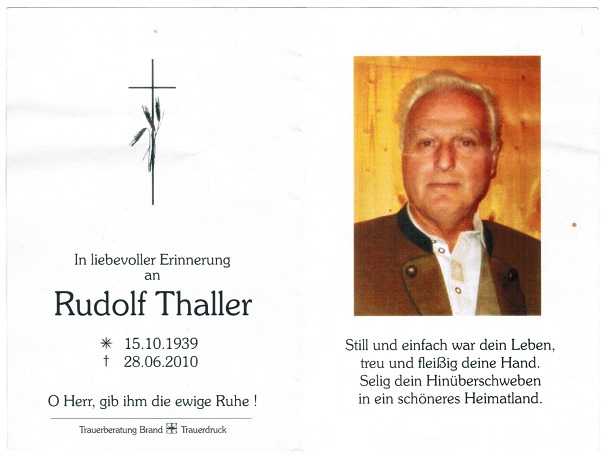 In liebevoller Erinnerung an

Rudolf Thaller

✳ 15.10.1939
† 28.06.2010

O Herr, gib ihm die ewige Ruhe !

Trauerberatung Brand Trauerdruck

Still und einfach war dein Leben,
treu und fleißig deine Hand.
Selig dein Hinüberschweben
in ein schöneres Heimatland.